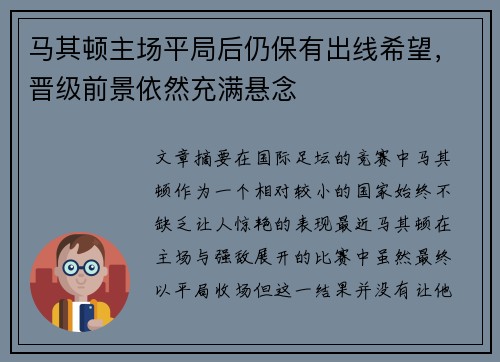 马其顿主场平局后仍保有出线希望，晋级前景依然充满悬念

文章摘要在国际足坛的竞赛中马其顿作为一个相对较小的国家始终不缺乏让人惊艳的表现最近马其顿在主场与强敌展开的比赛中虽然最终以平局收场但这一结果并没有让他